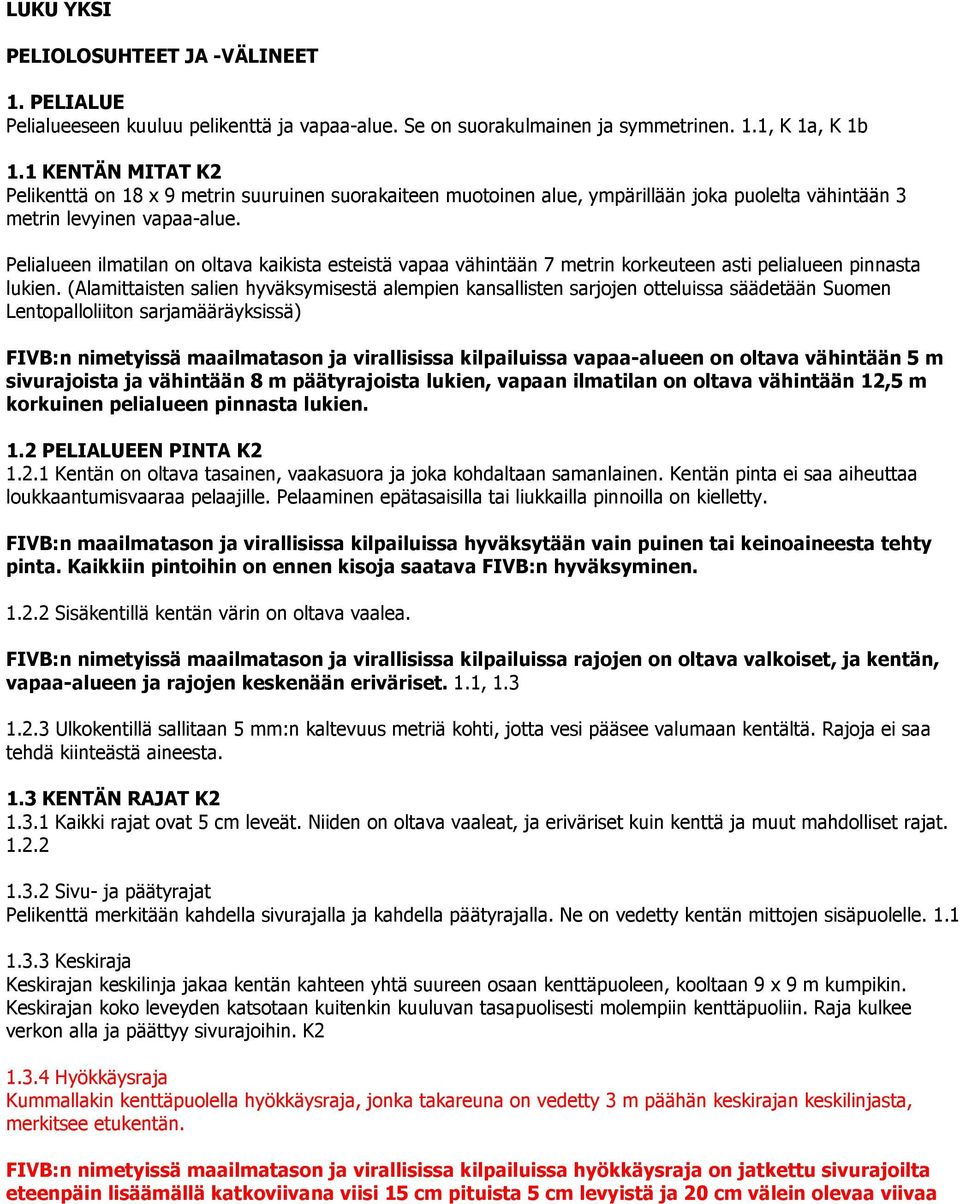 LUKU YKSI

PELIOLOSUHTEET JA -VÄLINEET

1. PELIALUE
Pelialueeseen kuuluu pelikenttä ja vapaa-alue. Se on suorakulmainen ja symmetrinen. 1.1, K 1a, K 1b

1.1 KENTÄN MITAT K2
Pelikenttä on 18 x 9 metrin suuruinen suorakaiteen muotoinen alue, ympärillään joka puolelta vähintään 3 metrin levyinen vapaa-alue.

Pelialueen ilmatilan on oltava kaikista esteistä vapaa vähintään 7 metrin korkeuteen asti pelialueen pinnasta lukien. (Alamittaisten salien hyväksymisestä alempien kansallisten sarjojen otteluissa säädetään Suomen Lentopalloliiton sarjamääräyksissä)

FIVB:n nimetyissä maailmatason ja virallisissa kilpailuissa vapaa-alueen on oltava vähintään 5 m sivurajoista ja vähintään 8 m päätyrajoista lukien, vapaan ilmatilan on oltava vähintään 12,5 m korkuinen pelialueen pinnasta lukien.

1.2 PELIALUEEN PINTA K2
1.2.1 Kentän on oltava tasainen, vaakasuora ja joka kohdaltaan samanlainen. Kentän pinta ei saa aiheuttaa loukkaantumisvaaraa pelaajille. Pelaaminen epätasaisilla tai liukkailla pinnoilla on kielletty.

FIVB:n maailmatason ja virallisissa kilpailuissa hyväksytään vain puinen tai keinoaineesta tehty pinta. Kaikkiin pintoihin on ennen kisoja saatava FIVB:n hyväksyminen.

1.2.2 Sisäkentillä kentän värin on oltava vaalea.

FIVB:n nimetyissä maailmatason ja virallisissa kilpailuissa rajojen on oltava valkoiset, ja kentän, vapaa-alueen ja rajojen keskenään eriväriset. 1.1, 1.3

1.2.3 Ulkokentillä sallitaan 5 mm:n kaltevuus metriä kohti, jotta vesi pääsee valumaan kentältä. Rajoja ei saa tehdä kiinteästä aineesta.

1.3 KENTÄN RAJAT K2
1.3.1 Kaikki rajat ovat 5 cm leveät. Niiden on oltava vaaleat, ja eriväriset kuin kenttä ja muut mahdolliset rajat. 1.2.2

1.3.2 Sivu- ja päätyrajat
Pelikenttä merkitään kahdella sivurajalla ja kahdella päätyrajalla. Ne on vedetty kentän mittojen sisäpuolelle. 1.1

1.3.3 Keskiraja
Keskirajan keskilinja jakaa kentän kahteen yhtä suureen osaan kenttäpuoleen, kooltaan 9 x 9 m kumpikin. Keskirajan koko leveyden katsotaan kuitenkin kuuluvan tasapuolisesti molempiin kenttäpuoliin. Raja kulkee verkon alla ja päättyy sivurajoihin. K2

1.3.4 Hyökkäysraja
Kummallakin kenttäpuolella hyökkäysraja, jonka takareuna on vedetty 3 m päähän keskirajan keskilinjasta, merkitsee etukentän.

FIVB:n nimetyissä maailmatason ja virallisissa kilpailuissa hyökkäysraja on jatkettu sivurajoilta eteenpäin lisäämällä katkoviivana viisi 15 cm pituista 5 cm levyistä ja 20 cm välein olevaa viivaa